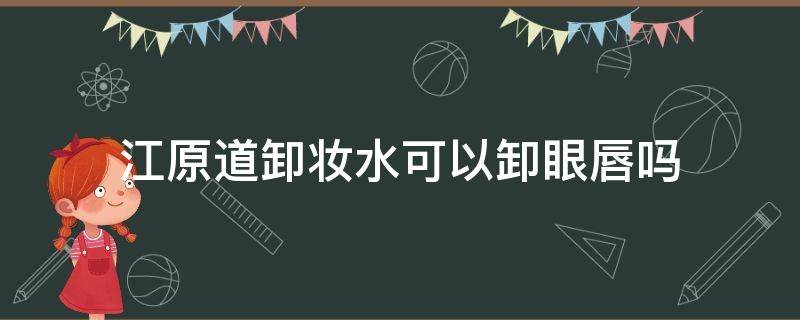 江原道卸妆水可以卸眼唇吗